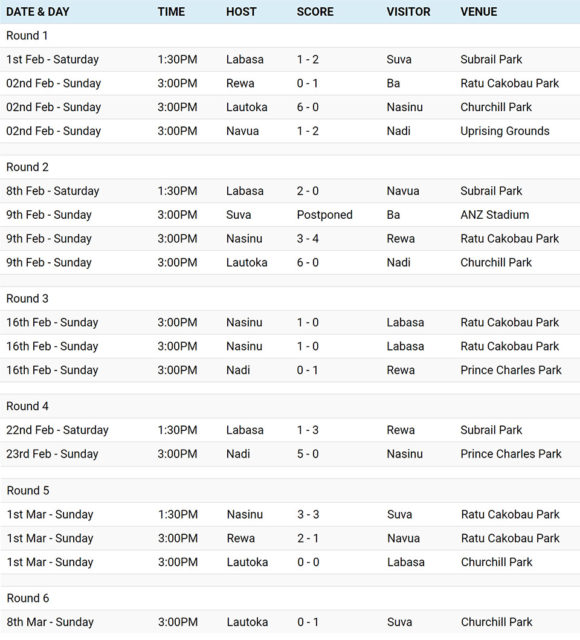 | DATE & DAY | TIME | HOST | SCORE | VISITOR | VENUE |
|---|---|---|---|---|---|
| Round 1 | | | | | |
| 1st Feb - Saturday | 1:30PM | Labasa | 1 - 2 | Suva | Subrail Park |
| 02nd Feb - Sunday | 3:00PM | Rewa | 0 - 1 | Ba | Ratu Cakobau Park |
| 02nd Feb - Sunday | 3:00PM | Lautoka | 6 - 0 | Nasinu | Churchill Park |
| 02nd Feb - Sunday | 3:00PM | Navua | 1 - 2 | Nadi | Uprising Grounds |
| Round 2 | | | | | |
| 8th Feb - Saturday | 1:30PM | Labasa | 2 - 0 | Navua | Subrail Park |
| 9th Feb - Sunday | 3:00PM | Suva | Postponed | Ba | ANZ Stadium |
| 9th Feb - Sunday | 3:00PM | Nasinu | 3 - 4 | Rewa | Ratu Cakobau Park |
| 9th Feb - Sunday | 3:00PM | Lautoka | 6 - 0 | Nadi | Churchill Park |
| Round 3 | | | | | |
| 16th Feb - Sunday | 3:00PM | Nasinu | 1 - 0 | Labasa | Ratu Cakobau Park |
| 16th Feb - Sunday | 3:00PM | Nasinu | 1 - 0 | Labasa | Ratu Cakobau Park |
| 16th Feb - Sunday | 3:00PM | Nadi | 0 - 1 | Rewa | Prince Charles Park |
| Round 4 | | | | | |
| 22nd Feb - Saturday | 1:30PM | Labasa | 1 - 3 | Rewa | Subrail Park |
| 23rd Feb - Sunday | 3:00PM | Nadi | 5 - 0 | Nasinu | Prince Charles Park |
| Round 5 | | | | | |
| 1st Mar - Sunday | 1:30PM | Nasinu | 3 - 3 | Suva | Ratu Cakobau Park |
| 1st Mar - Sunday | 3:00PM | Rewa | 2 - 1 | Navua | Ratu Cakobau Park |
| 1st Mar - Sunday | 3:00PM | Lautoka | 0 - 0 | Labasa | Churchill Park |
| Round 6 | | | | | |
| 8th Mar - Sunday | 3:00PM | Lautoka | 0 - 1 | Suva | Churchill Park |